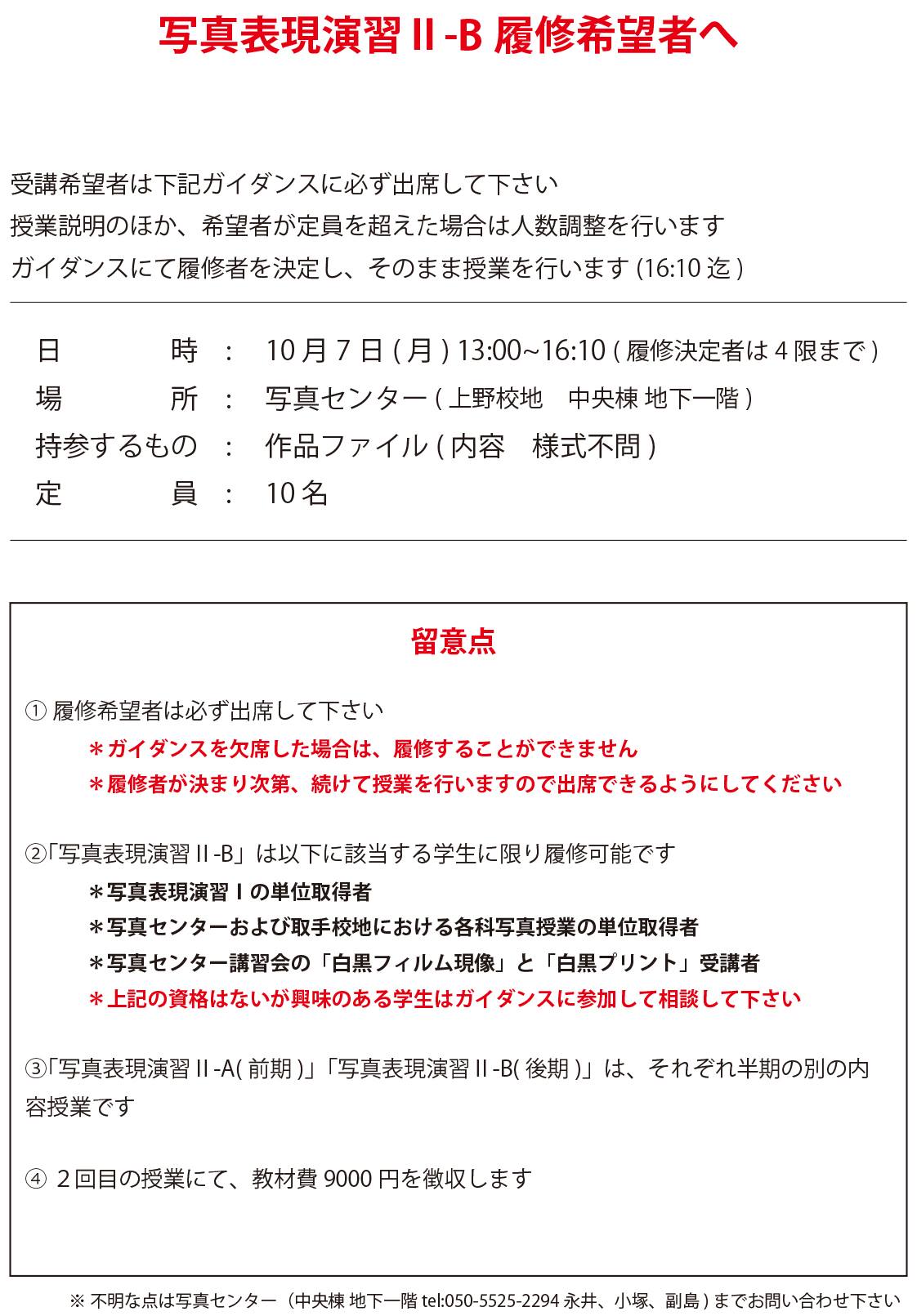 写真表現演習 II -B 履修希望者へ

受講希望者は下記ガイダンスに必ず出席して下さい
授業説明のほか、希望者が定員を超えた場合は人数調整を行います
ガイダンスにて履修者を決定し、そのまま授業を行います (16:10 迄 )

日　　時 ： 10 月 7 日 ( 月 ) 13:00~16:10 ( 履修決定者は 4 限まで )
場　　所 ： 写真センター ( 上野校地　中央棟 地下一階 )
持参するもの ： 作品ファイル ( 内容　様式不問 )
定　　員 ： 10 名

留意点

① 履修希望者は必ず出席して下さい
＊ガイダンスを欠席した場合は、履修することができません
＊履修者が決まり次第、続けて授業を行いますので出席できるようにしてください

②「写真表現演習 II -B」は以下に該当する学生に限り履修可能です
＊写真表現演習 I の単位取得者
＊写真センターおよび取手校地における各科写真授業の単位取得者
＊写真センター講習会の「白黒フィルム現像」と「白黒プリント」受講者
＊上記の資格はないが興味のある学生はガイダンスに参加して相談して下さい

③「写真表現演習 II -A( 前期 )」「写真表現演習 II -B( 後期 )」は、それぞれ半期の別の内容授業です

④ ２回目の授業にて、教材費 9000 円を徴収します

※ 不明な点は写真センター（中央棟 地下一階 tel:050-5525-2294 永井、小塚、副島 ) までお問い合わせ下さい